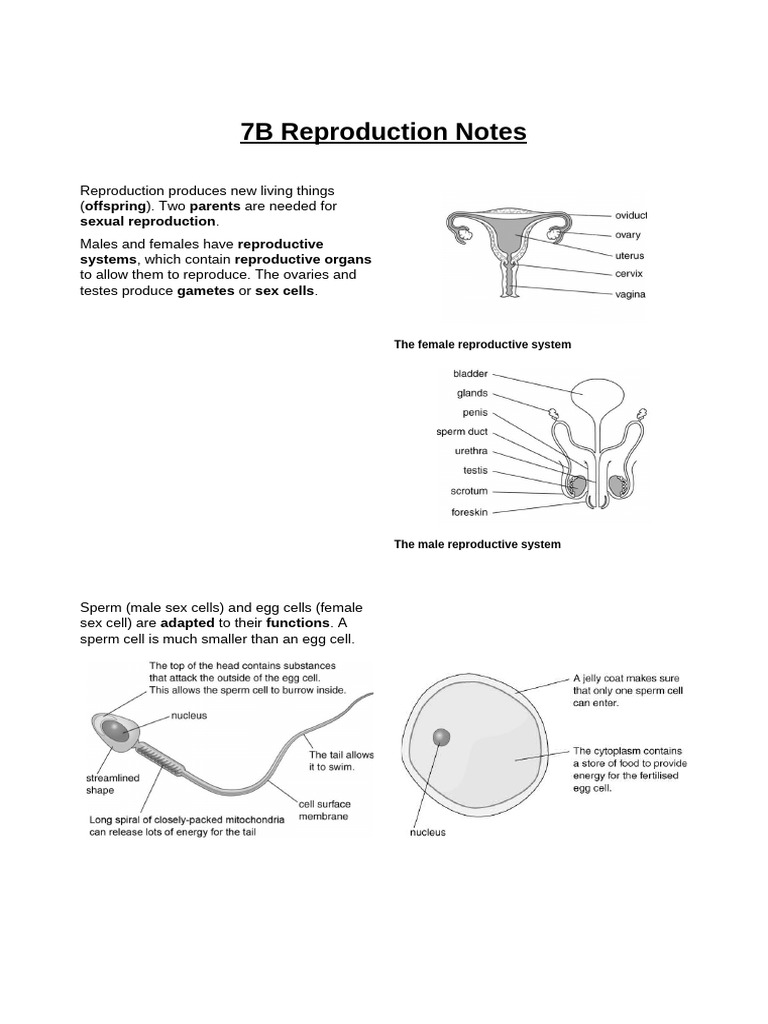 7B Reproduction Notes

Reproduction produces new living things (offspring). Two parents are needed for sexual reproduction.

Males and females have reproductive systems, which contain reproductive organs to allow them to reproduce. The ovaries and testes produce gametes or sex cells.

oviduct
ovary
uterus
cervix
vagina

The female reproductive system

bladder
glands
penis
sperm duct
urethra
testis
scrotum
foreskin

The male reproductive system

Sperm (male sex cells) and egg cells (female sex cell) are adapted to their functions. A sperm cell is much smaller than an egg cell.

The top of the head contains substances that attack the outside of the egg cell. This allows the sperm cell to burrow inside.
nucleus
streamlined shape
The tail allows it to swim.
cell surface membrane
Long spiral of closely-packed mitochondria can release lots of energy for the tail

A jelly coat makes sure that only one sperm cell can enter.
The cytoplasm contains a store of food to provide energy for the fertilised egg cell.
nucleus